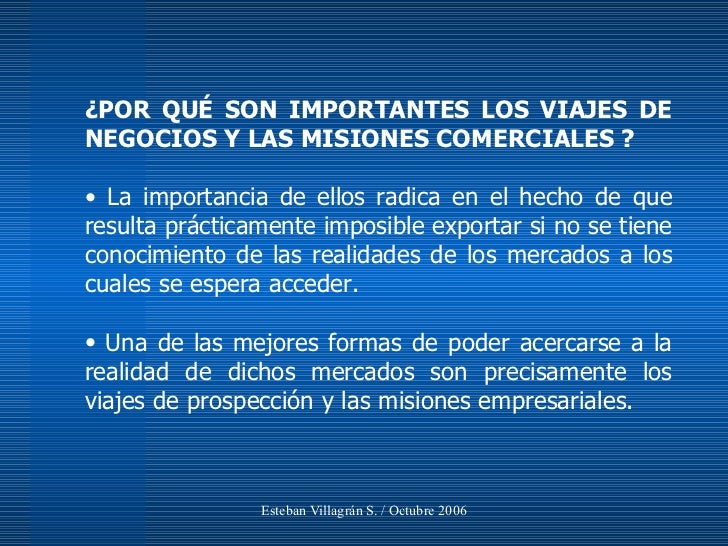 ¿POR QUÉ SON IMPORTANTES LOS VIAJES DE NEGOCIOS Y LAS MISIONES COMERCIALES ?

• La importancia de ellos radica en el hecho de que resulta prácticamente imposible exportar si no se tiene conocimiento de las realidades de los mercados a los cuales se espera acceder.

• Una de las mejores formas de poder acercarse a la realidad de dichos mercados son precisamente los viajes de prospección y las misiones empresariales.

Esteban Villagrán S. / Octubre 2006